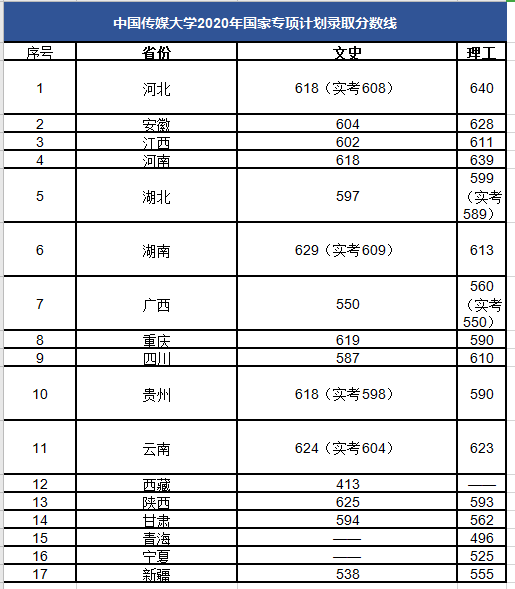 中国传媒大学2020年国家专项计划录取分数线

| 序号 | 省份 | 文史 | 理工 |
|---|---|---|---|
| 1 | 河北 | 618（实考608） | 640 |
| 2 | 安徽 | 604 | 628 |
| 3 | 江西 | 602 | 611 |
| 4 | 河南 | 618 | 639 |
| 5 | 湖北 | 597 | 599（实考589） |
| 6 | 湖南 | 629（实考609） | 613 |
| 7 | 广西 | 550 | 560（实考550） |
| 8 | 重庆 | 619 | 590 |
| 9 | 四川 | 587 | 610 |
| 10 | 贵州 | 618（实考598） | 590 |
| 11 | 云南 | 624（实考604） | 623 |
| 12 | 西藏 | 413 | —— |
| 13 | 陕西 | 625 | 593 |
| 14 | 甘肃 | 594 | 562 |
| 15 | 青海 | —— | 496 |
| 16 | 宁夏 | —— | 525 |
| 17 | 新疆 | 538 | 555 |